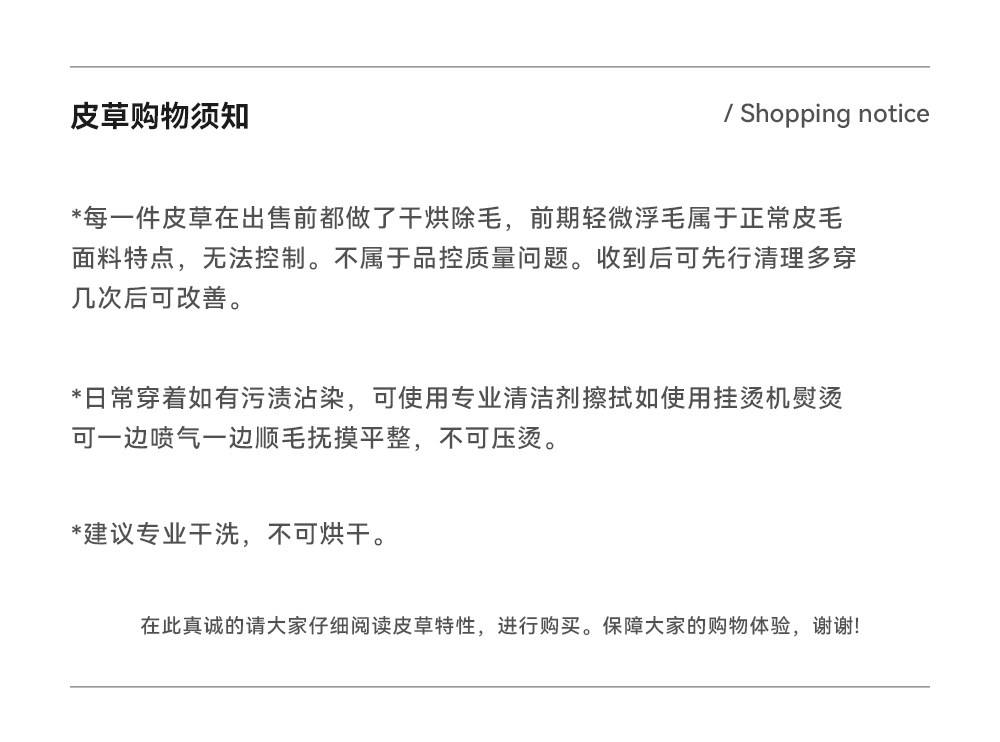 皮草购物须知

/ Shopping notice

*每一件皮草在出售前都做了干烘除毛，前期轻微浮毛属于正常皮毛面料特点，无法控制。不属于品控质量问题。收到后可先行清理多穿几次后可改善。

*日常穿着如有污渍沾染，可使用专业清洁剂擦拭如使用挂烫机熨烫可一边喷气一边顺毛抚摸平整，不可压烫。

*建议专业干洗，不可烘干。

在此真诚的请大家仔细阅读皮草特性，进行购买。保障大家的购物体验，谢谢!